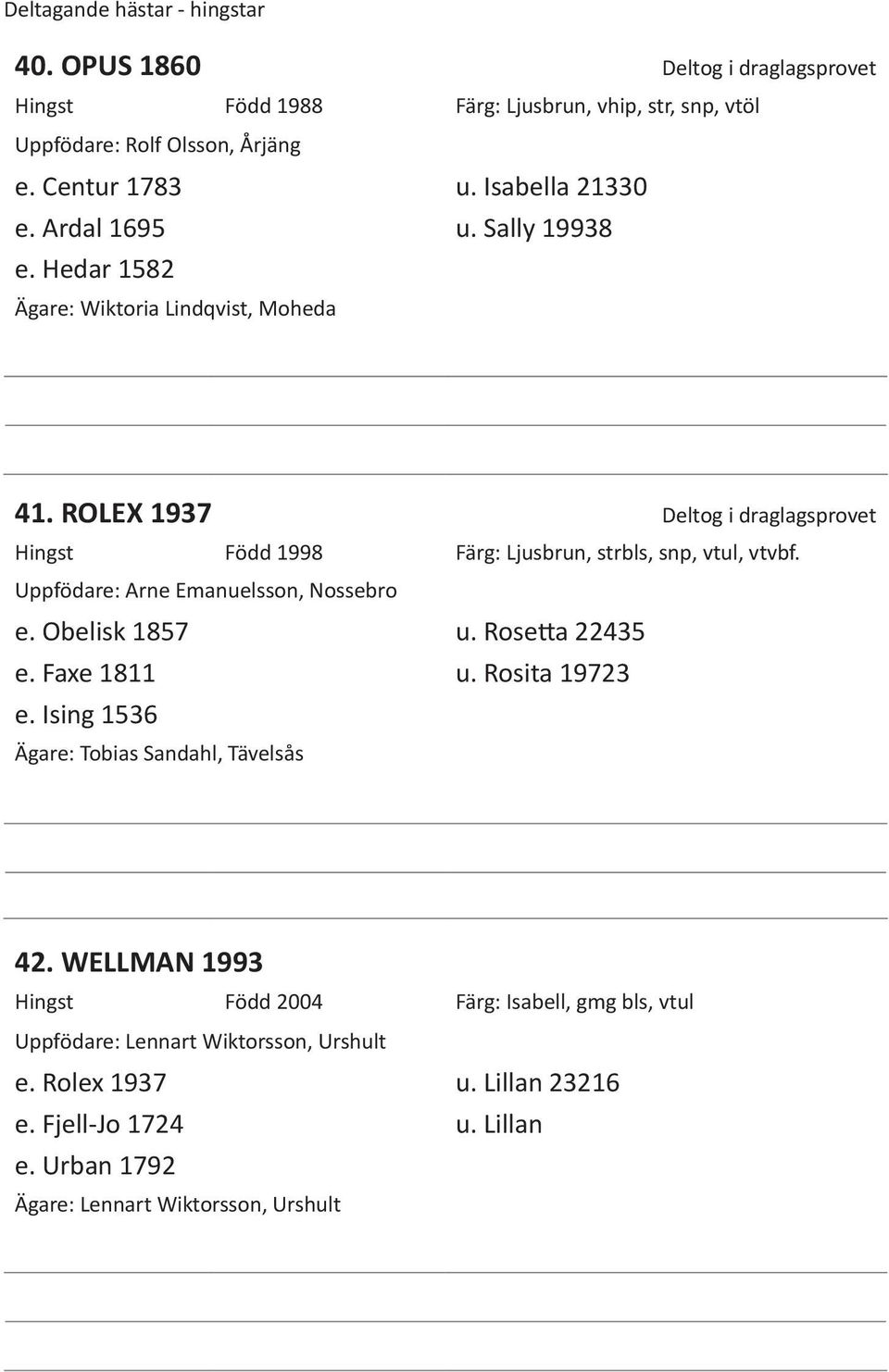 Deltagande hästar - hingstar

40. OPUS 1860

Deltog i draglagsprovet

Hingst Född 1988 Färg: Ljusbrun, vhip, str, snp, vtöl

Uppfödare: Rolf Olsson, Årjäng

e. Centur 1783 u. Isabella 21330

e. Ardal 1695 u. Sally 19938

e. Hedar 1582

Ägare: Wiktoria Lindqvist, Moheda

41. ROLEX 1937

Deltog i draglagsprovet

Hingst Född 1998 Färg: Ljusbrun, strbls, snp, vtul, vtvbf.

Uppfödare: Arne Emanuelsson, Nossebro

e. Obelisk 1857 u. Rosetta 22435

e. Faxe 1811 u. Rosita 19723

e. Ising 1536

Ägare: Tobias Sandahl, Tävelsås

42. WELLMAN 1993

Hingst Född 2004 Färg: Isabell, gmg bls, vtul

Uppfödare: Lennart Wiktorsson, Urshult

e. Rolex 1937 u. Lillan 23216

e. Fjell-Jo 1724 u. Lillan

e. Urban 1792

Ägare: Lennart Wiktorsson, Urshult